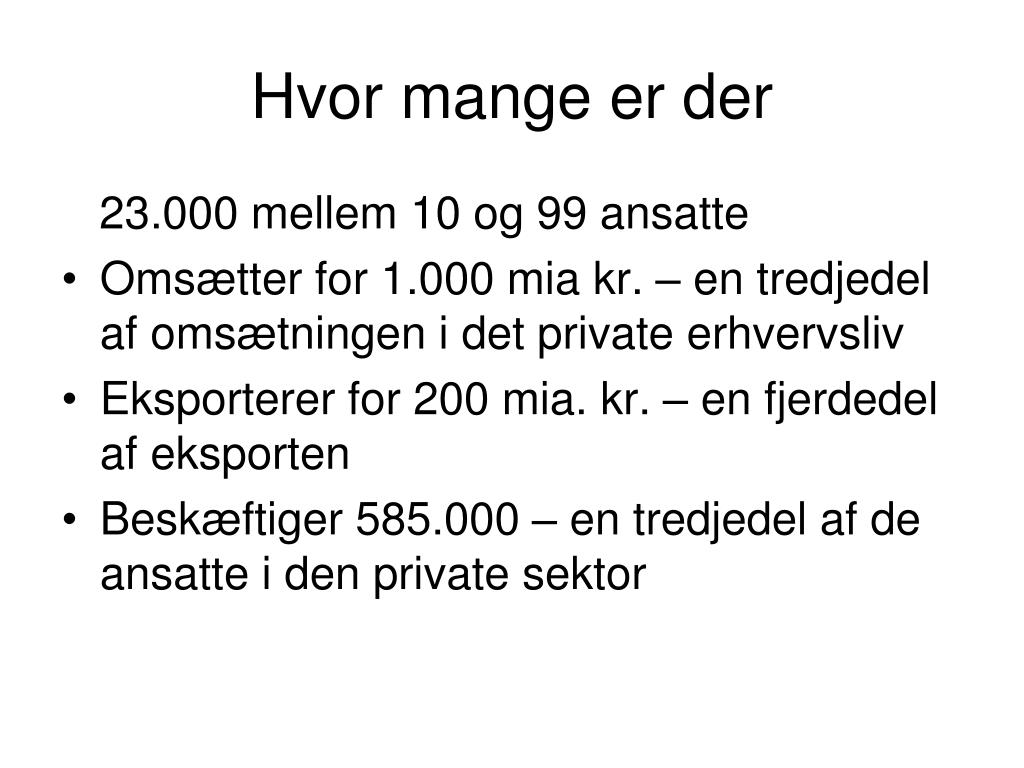 Hvor mange er der

23.000 mellem 10 og 99 ansatte

• Omsætter for 1.000 mia kr. – en tredjedel af omsætningen i det private erhvervsliv
• Eksporterer for 200 mia. kr. – en fjerdedel af eksporten
• Beskæftiger 585.000 – en tredjedel af de ansatte i den private sektor